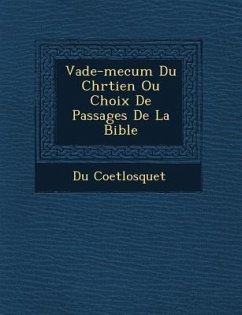 Vade-mecum Du Chrtien Ou Choix De Passages De La Bible

Du Coetlosquet